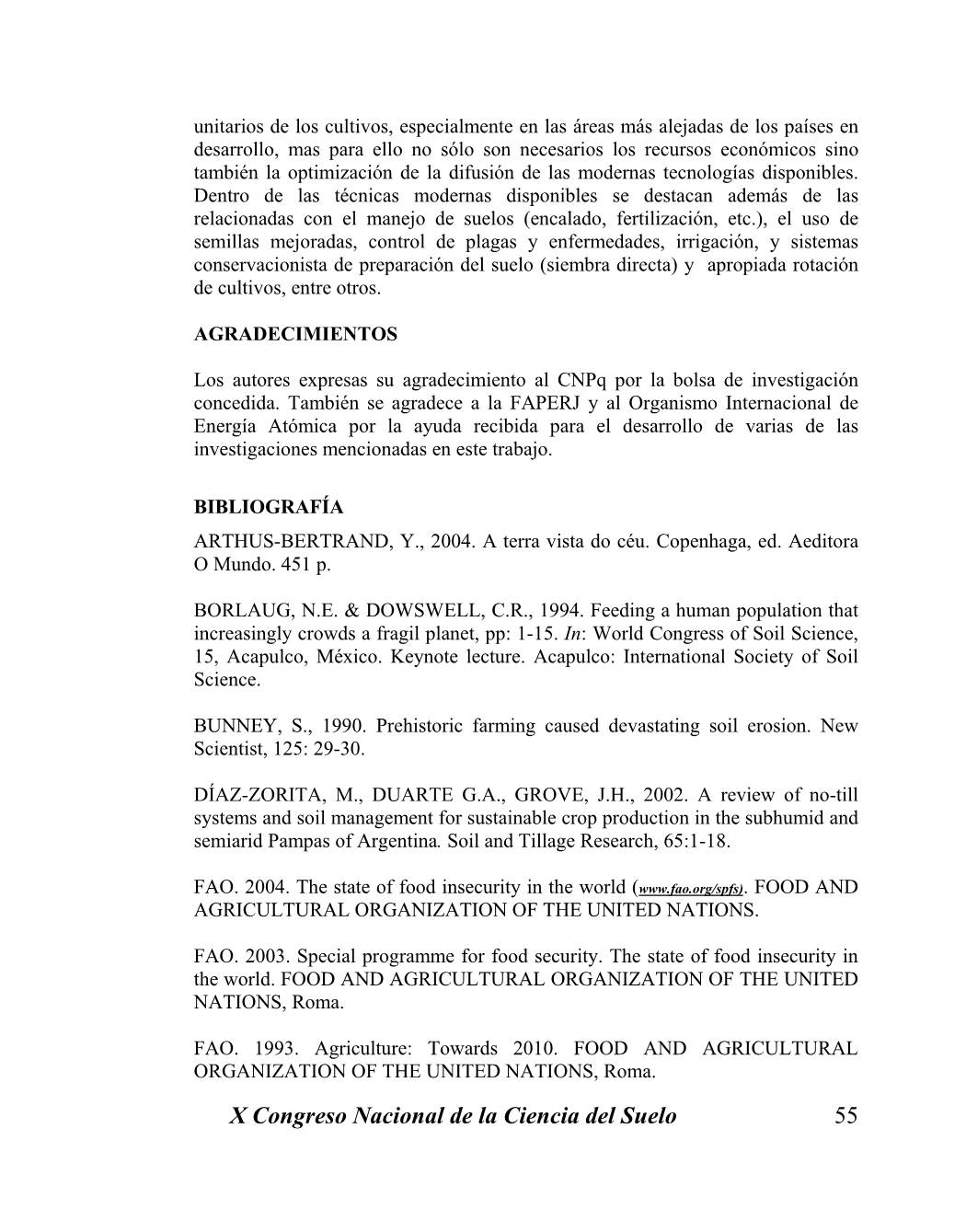 unitarios de los cultivos, especialmente en las áreas más alejadas de los países en desarrollo, mas para ello no sólo son necesarios los recursos económicos sino también la optimización de la difusión de las modernas tecnologías disponibles. Dentro de las técnicas modernas disponibles se destacan además de las relacionadas con el manejo de suelos (encalado, fertilización, etc.), el uso de semillas mejoradas, control de plagas y enfermedades, irrigación, y sistemas conservacionista de preparación del suelo (siembra directa) y apropiada rotación de cultivos, entre otros.

AGRADECIMIENTOS

Los autores expresas su agradecimiento al CNPq por la bolsa de investigación concedida. También se agradece a la FAPERJ y al Organismo Internacional de Energía Atómica por la ayuda recibida para el desarrollo de varias de las investigaciones mencionadas en este trabajo.

BIBLIOGRAFÍA

ARTHUS-BERTRAND, Y., 2004. A terra vista do céu. Copenhaga, ed. Aeditora O Mundo. 451 p.

BORLAUG, N.E. & DOWSWELL, C.R., 1994. Feeding a human population that increasingly crowds a fragil planet, pp: 1-15. In: World Congress of Soil Science, 15, Acapulco, México. Keynote lecture. Acapulco: International Society of Soil Science.

BUNNEY, S., 1990. Prehistoric farming caused devastating soil erosion. New Scientist, 125: 29-30.

DÍAZ-ZORITA, M., DUARTE G.A., GROVE, J.H., 2002. A review of no-till systems and soil management for sustainable crop production in the subhumid and semiarid Pampas of Argentina. Soil and Tillage Research, 65:1-18.

FAO. 2004. The state of food insecurity in the world (www.fao.org/spfs). FOOD AND AGRICULTURAL ORGANIZATION OF THE UNITED NATIONS.

FAO. 2003. Special programme for food security. The state of food insecurity in the world. FOOD AND AGRICULTURAL ORGANIZATION OF THE UNITED NATIONS, Roma.

FAO. 1993. Agriculture: Towards 2010. FOOD AND AGRICULTURAL ORGANIZATION OF THE UNITED NATIONS, Roma.

X Congreso Nacional de la Ciencia del Suelo 55